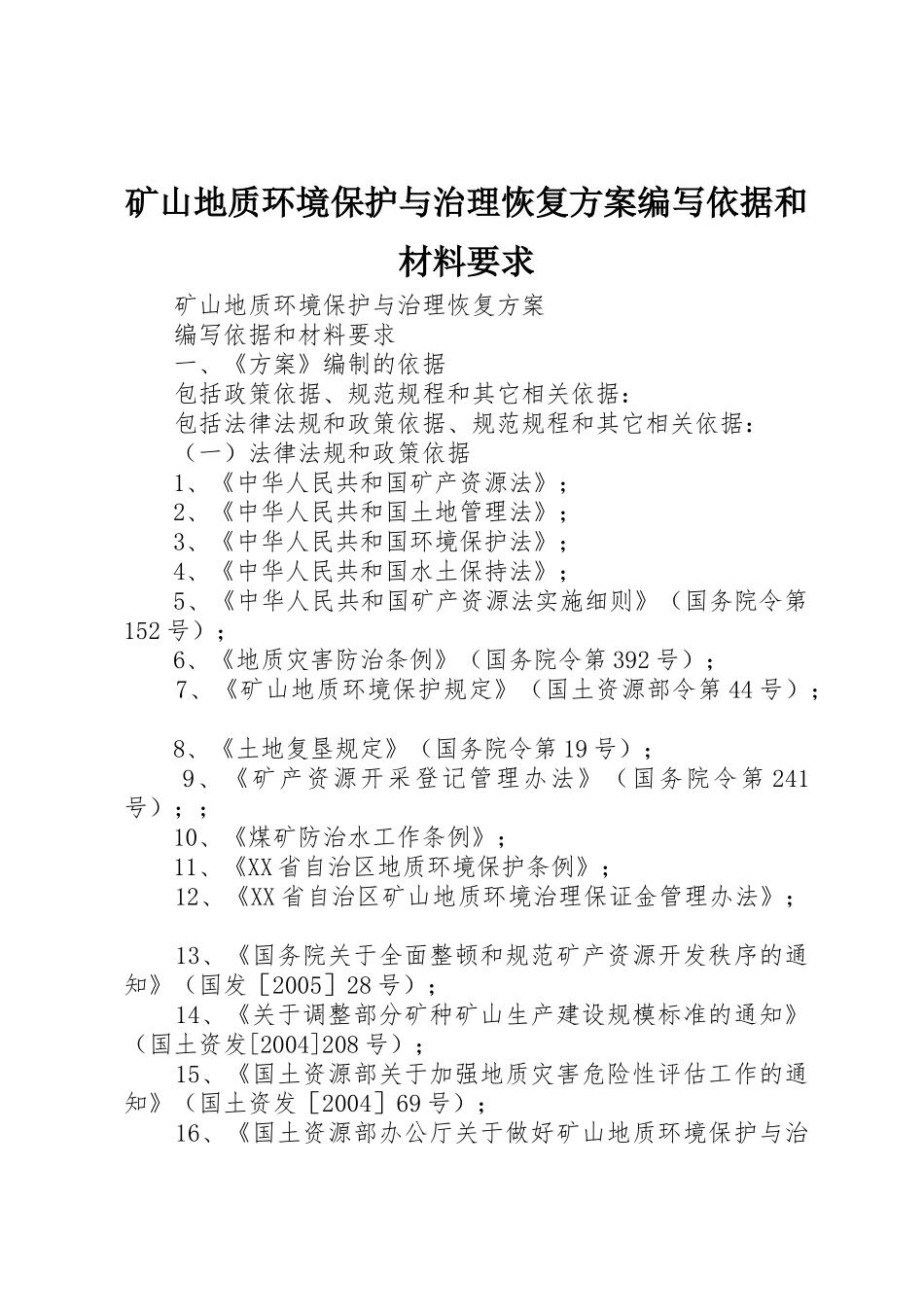 矿山地质环境保护与治理恢复方案编写依据和材料要求

矿山地质环境保护与治理恢复方案

编写依据和材料要求

一、《方案》编制的依据

包括政策依据、规范规程和其它相关依据：

包括法律法规和政策依据、规范规程和其它相关依据：

（一）法律法规和政策依据

1、《中华人民共和国矿产资源法》；

2、《中华人民共和国土地管理法》；

3、《中华人民共和国环境保护法》；

4、《中华人民共和国水土保持法》；

5、《中华人民共和国矿产资源法实施细则》（国务院令第152号）；

6、《地质灾害防治条例》（国务院令第392号）；

7、《矿山地质环境保护规定》（国土资源部令第44号）；

8、《土地复垦规定》（国务院令第19号）；

9、《矿产资源开采登记管理办法》（国务院令第241号）；；

10、《煤矿防治水工作条例》；

11、《XX省自治区地质环境保护条例》；

12、《XX省自治区矿山地质环境治理保证金管理办法》；

13、《国务院关于全面整顿和规范矿产资源开发秩序的通知》（国发［2005］28号）；

14、《关于调整部分矿种矿山生产建设规模标准的通知》（国土资发[2004]208号）；

15、《国土资源部关于加强地质灾害危险性评估工作的通知》（国土资发［2004］69号）；

16、《国土资源部办公厅关于做好矿山地质环境保护与治